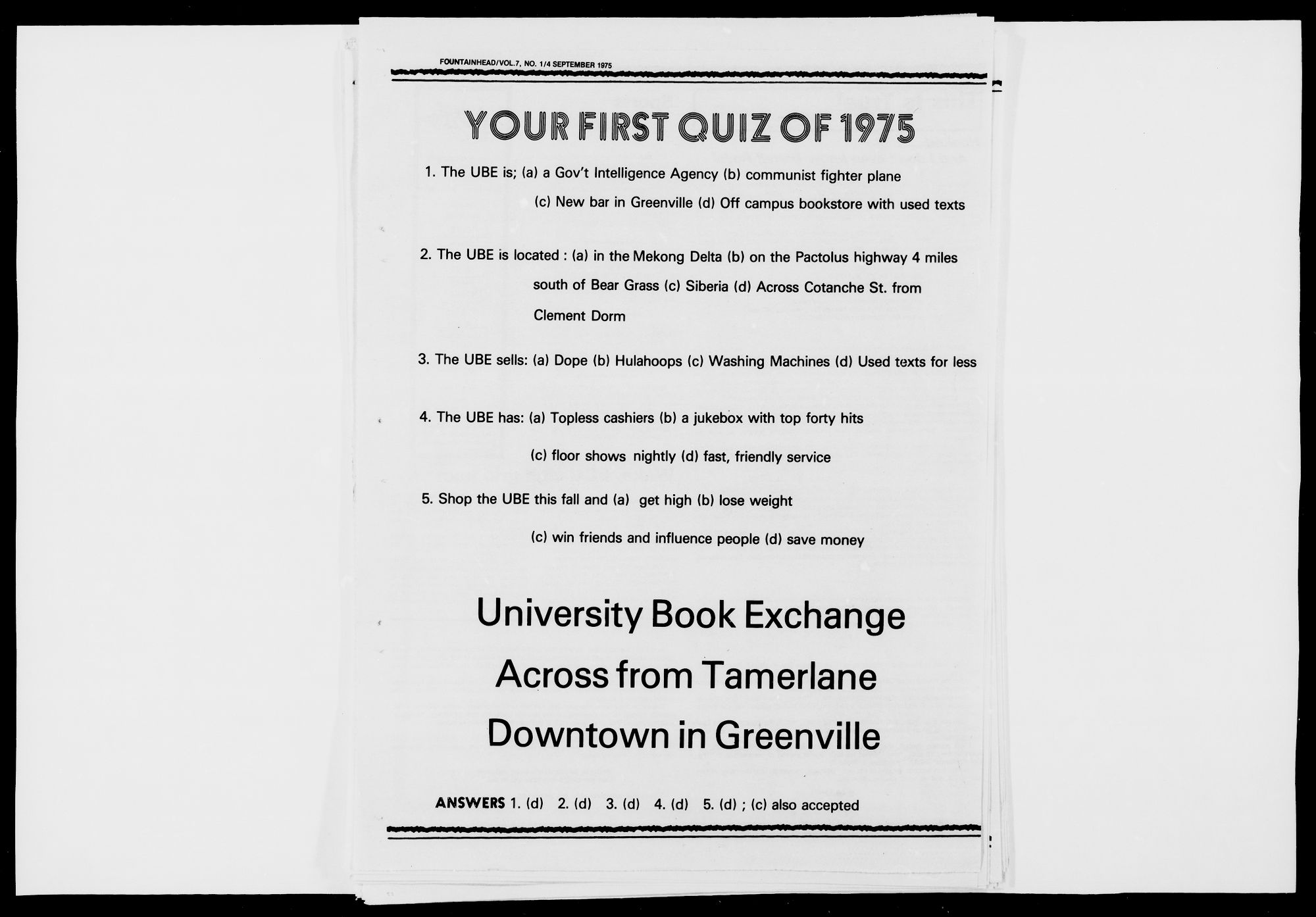 FOUNTAINHEAD/VOL.7, NO. 1/4 SEPTEMBER 1975

YOUR FIRST QUIZ OF 1975

1. The UBE is; (a) a Gov't Intelligence Agency (b) communist fighter plane (c) New bar in Greenville (d) Off campus bookstore with used texts

2. The UBE is located : (a) in the Mekong Delta (b) on the Pactolus highway 4 miles south of Bear Grass (c) Siberia (d) Across Cotanche St. from Clement Dorm

3. The UBE sells: (a) Dope (b) Hulahoops (c) Washing Machines (d) Used texts for less

4. The UBE has: (a) Topless cashiers (b) a jukebox with top forty hits (c) floor shows nightly (d) fast, friendly service

5. Shop the UBE this fall and (a) get high (b) lose weight (c) win friends and influence people (d) save money

University Book Exchange
Across from Tamerlane
Downtown in Greenville

ANSWERS 1. (d) 2. (d) 3. (d) 4. (d) 5. (d) ; (c) also accepted